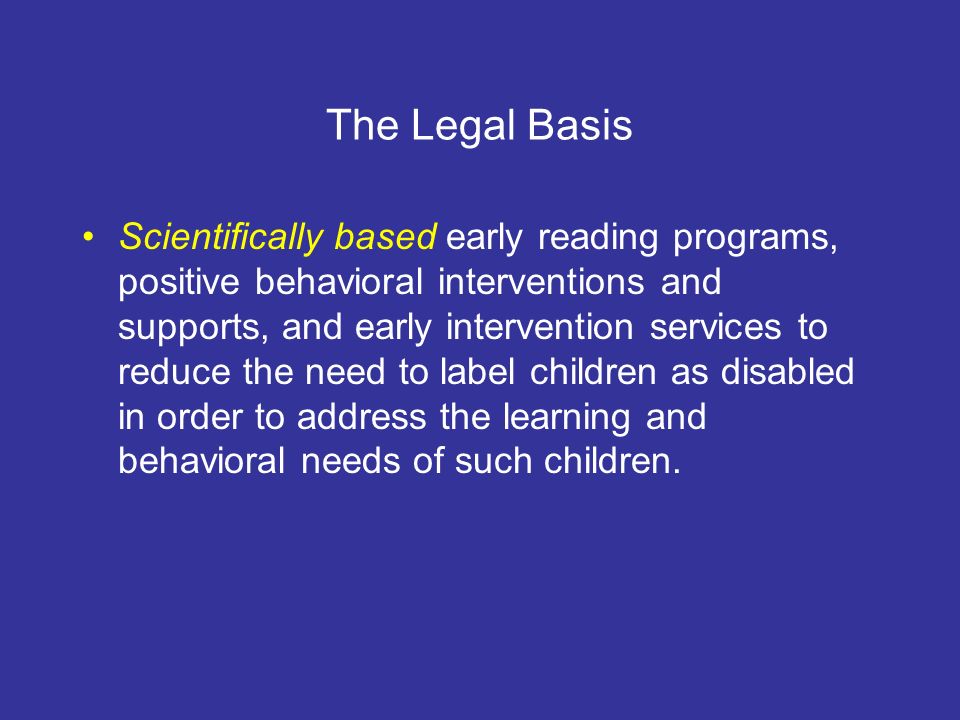 The Legal Basis

• Scientifically based early reading programs, positive behavioral interventions and supports, and early intervention services to reduce the need to label children as disabled in order to address the learning and behavioral needs of such children.